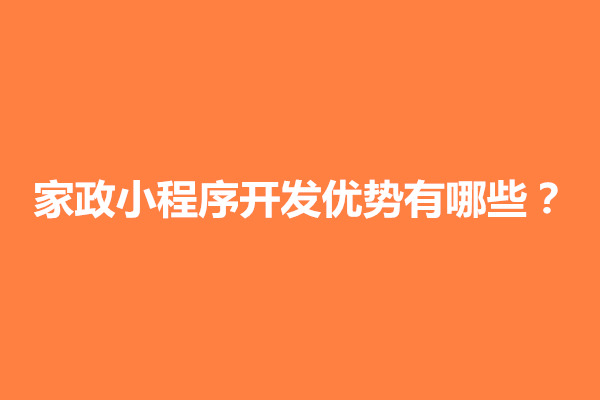 家政小程序开发优势有哪些？